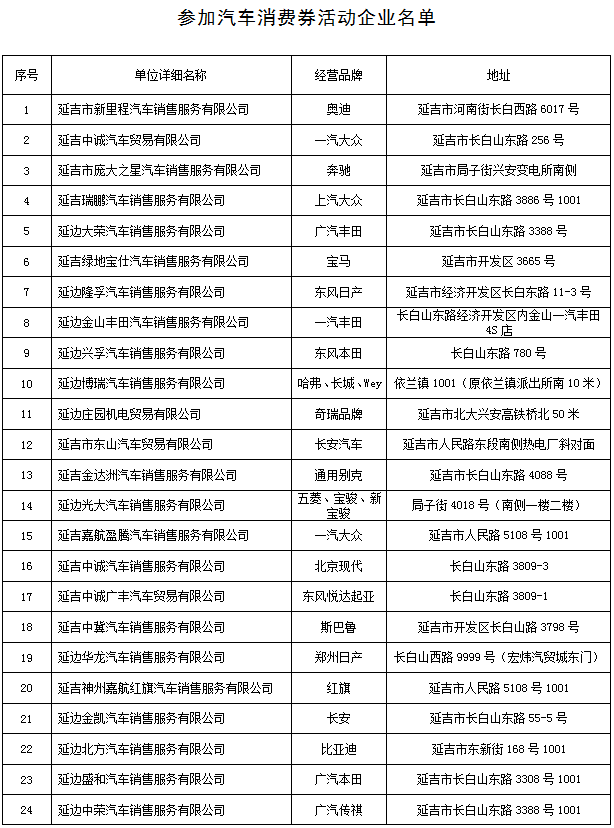 参加汽车消费券活动企业名单

| 序号 | 单位详细名称 | 经营品牌 | 地址 |
|---|---|---|---|
| 1 | 延吉市新里程汽车销售服务有限公司 | 奥迪 | 延吉市河南街长白西路 6017 号 |
| 2 | 延吉中诚汽车贸易有限公司 | 一汽大众 | 延吉市长白山东路 256 号 |
| 3 | 延吉市庞大之星汽车销售服务有限公司 | 奔驰 | 延吉市局子街兴安变电所南侧 |
| 4 | 延吉瑞鹏汽车销售服务有限公司 | 上汽大众 | 延吉市长白山东路 3886 号 1001 |
| 5 | 延边大荣汽车销售服务有限公司 | 广汽丰田 | 延吉市长白山东路 3388 号 |
| 6 | 延吉绿地宝仕汽车销售服务有限公司 | 宝马 | 延吉市开发区 3665 号 |
| 7 | 延边隆孚汽车销售服务有限公司 | 东风日产 | 延吉市经济开发区长白东路 11-3 号 |
| 8 | 延边金山丰田汽车销售服务有限公司 | 一汽丰田 | 长白山东路经济开发区内金山一汽丰田 4S 店 |
| 9 | 延边兴孚汽车销售服务有限公司 | 东风本田 | 长白山东路 780 号 |
| 10 | 延边博瑞汽车销售服务有限公司 | 哈弗、长城、Wey | 依兰镇 1001（原依兰镇派出所南 10 米） |
| 11 | 延边庄园机电贸易有限公司 | 奇瑞品牌 | 延吉市北大兴安高铁桥北 50 米 |
| 12 | 延吉市东山汽车贸易有限公司 | 长安汽车 | 延吉市人民路东段南侧热电厂斜对面 |
| 13 | 延吉金达洲汽车销售服务有限公司 | 通用别克 | 延吉市长白山东路 4088 号 |
| 14 | 延边光大汽车销售服务有限公司 | 五菱、宝骏、新宝骏 | 局子街 4018 号（南侧一楼二楼） |
| 15 | 延吉嘉航盈腾汽车销售服务有限公司 | 一汽大众 | 延吉市人民路 5108 号 1001 |
| 16 | 延吉中诚汽车销售服务有限公司 | 北京现代 | 长白山东路 3809-3 |
| 17 | 延吉中诚广丰汽车贸易有限公司 | 东风悦达起亚 | 长白山东路 3809-1 |
| 18 | 延吉中冀汽车销售服务有限公司 | 斯巴鲁 | 延吉市开发区长白山路 3798 号 |
| 19 | 延边华龙汽车销售服务有限公司 | 郑州日产 | 长白山西路 9999 号（宏炜汽贸城东门） |
| 20 | 延吉神州嘉航红旗汽车销售服务有限公司 | 红旗 | 延吉市人民路 5108 号 1001 |
| 21 | 延边金凯汽车销售服务有限公司 | 长安 | 延吉市长白山东路 55-5 号 |
| 22 | 延边北方汽车销售服务有限公司 | 比亚迪 | 延吉市东新街 168 号 1001 |
| 23 | 延边盛和汽车销售服务有限公司 | 广汽本田 | 延吉市长白山东路 3308 号 1001 |
| 24 | 延边中荣汽车销售服务有限公司 | 广汽传祺 | 延吉市长白山东路 3388 号 1001 |